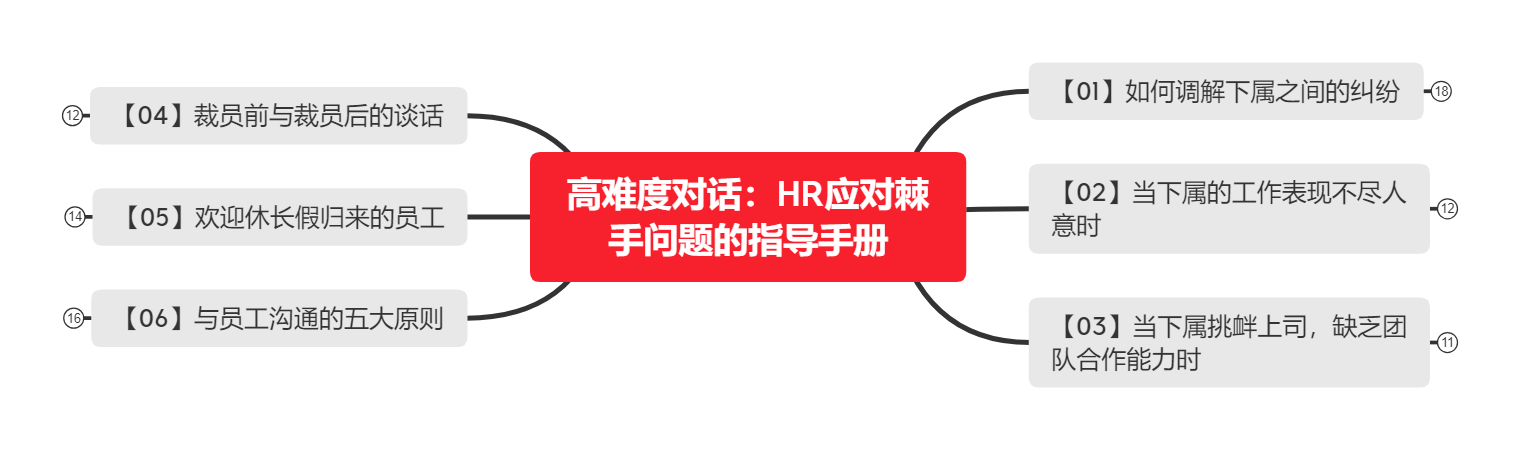 高难度对话：HR应对棘手问题的指导手册

【01】如何调解下属之间的纠纷 18

【02】当下属的工作表现不尽人意时 12

【03】当下属挑衅上司，缺乏团队合作能力时 11

12 【04】裁员前与裁员后的谈话

14 【05】欢迎休长假归来的员工

16 【06】与员工沟通的五大原则